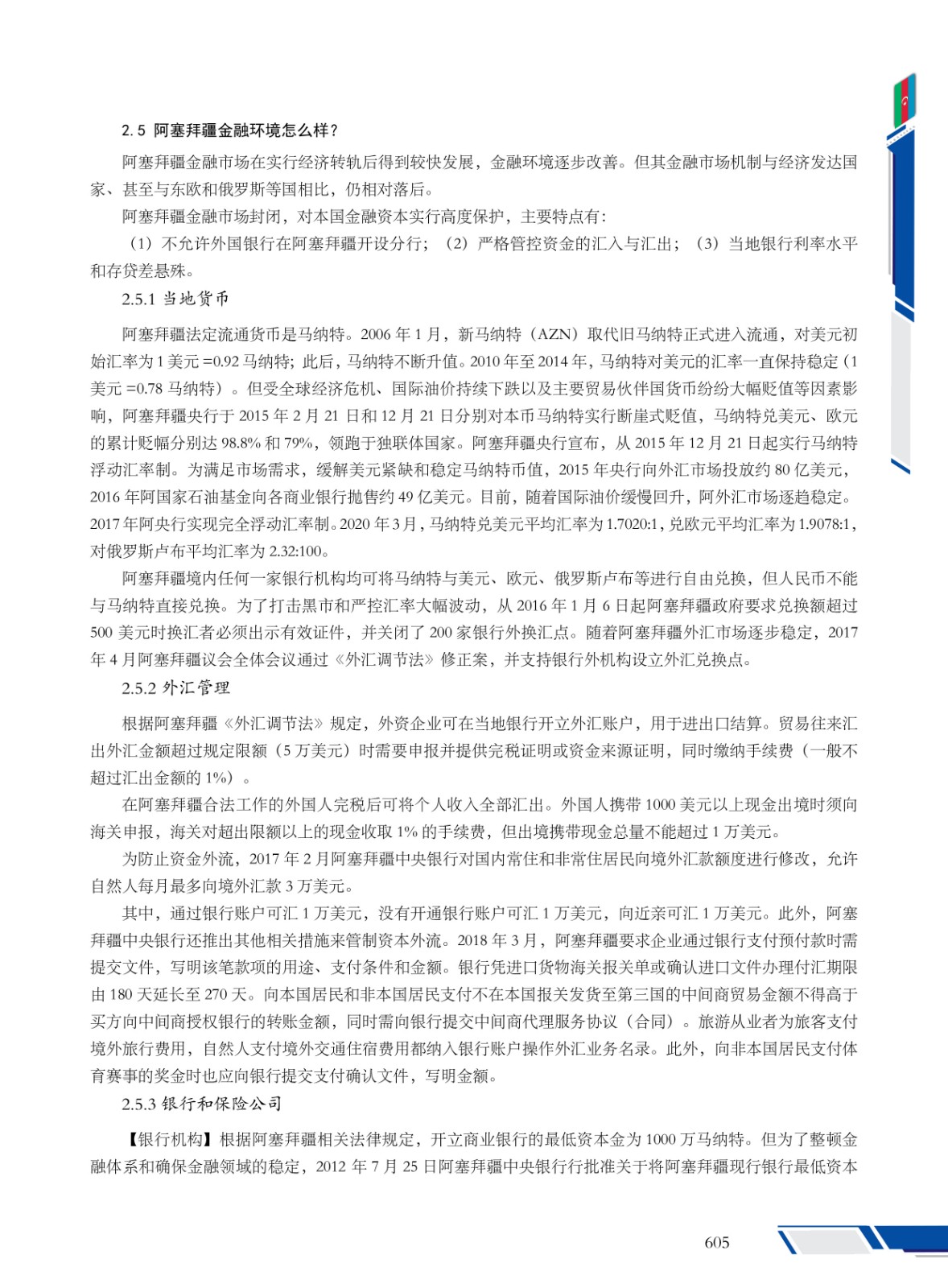 2.5 阿塞拜疆金融环境怎么样？

阿塞拜疆金融市场在实行经济转轨后得到较快发展，金融环境逐步改善。但其金融市场机制与经济发达国家、甚至与东欧和俄罗斯等国相比，仍相对落后。

阿塞拜疆金融市场封闭，对本国金融资本实行高度保护，主要特点有：

（1）不允许外国银行在阿塞拜疆开设分行；（2）严格管控资金的汇入与汇出；（3）当地银行利率水平和存贷差悬殊。

2.5.1 当地货币

阿塞拜疆法定流通货币是马纳特。2006 年 1 月，新马纳特（AZN）取代旧马纳特正式进入流通，对美元初始汇率为 1 美元 =0.92 马纳特；此后，马纳特不断升值。2010 年至 2014 年，马纳特对美元的汇率一直保持稳定（1 美元 =0.78 马纳特）。但受全球经济危机、国际油价持续下跌以及主要贸易伙伴国货币纷纷大幅贬值等因素影响，阿塞拜疆央行于 2015 年 2 月 21 日和 12 月 21 日分别对本币马纳特实行断崖式贬值，马纳特兑美元、欧元的累计贬幅分别达 98.8% 和 79%，领跑于独联体国家。阿塞拜疆央行宣布，从 2015 年 12 月 21 日起实行马纳特浮动汇率制。为满足市场需求，缓解美元紧缺和稳定马纳特币值，2015 年央行向外汇市场投放约 80 亿美元，2016 年阿国家石油基金向各商业银行抛售约 49 亿美元。目前，随着国际油价缓慢回升，阿外汇市场逐趋稳定。2017 年阿央行实现完全浮动汇率制。2020 年 3 月，马纳特兑美元平均汇率为 1.7020:1，兑欧元平均汇率为 1.9078:1，对俄罗斯卢布平均汇率为 2.32:100。

阿塞拜疆境内任何一家银行机构均可将马纳特与美元、欧元、俄罗斯卢布等进行自由兑换，但人民币不能与马纳特直接兑换。为了打击黑市和严控汇率大幅波动，从 2016 年 1 月 6 日起阿塞拜疆政府要求兑换额超过 500 美元时换汇者必须出示有效证件，并关闭了 200 家银行外换汇点。随着阿塞拜疆外汇市场逐步稳定，2017 年 4 月阿塞拜疆议会全体会议通过《外汇调节法》修正案，并支持银行外机构设立外汇兑换点。

2.5.2 外汇管理

根据阿塞拜疆《外汇调节法》规定，外资企业可在当地银行开立外汇账户，用于进出口结算。贸易往来汇出外汇金额超过规定限额（5 万美元）时需要申报并提供完税证明或资金来源证明，同时缴纳手续费（一般不超过汇出金额的 1%）。

在阿塞拜疆合法工作的外国人完税后可将个人收入全部汇出。外国人携带 1000 美元以上现金出境时须向海关申报，海关对超出限额以上的现金收取 1% 的手续费，但出境携带现金总量不能超过 1 万美元。

为防止资金外流，2017 年 2 月阿塞拜疆中央银行对国内常住和非常住居民向境外汇款额度进行修改，允许自然人每月最多向境外汇款 3 万美元。

其中，通过银行账户可汇 1 万美元，没有开通银行账户可汇 1 万美元，向近亲可汇 1 万美元。此外，阿塞拜疆中央银行还推出其他相关措施来管制资本外流。2018 年 3 月，阿塞拜疆要求企业通过银行支付预付款时需提交文件，写明该笔款项的用途、支付条件和金额。银行凭进口货物海关报关单或确认进口文件办理付汇期限由 180 天延长至 270 天。向本国居民和非本国居民支付不在本国报关发货至第三国的中间商贸易金额不得高于买方向中间商授权银行的转账金额，同时需向银行提交中间商代理服务协议（合同）。旅游从业者为旅客支付境外旅行费用，自然人支付境外交通住宿费用都纳入银行账户操作外汇业务名录。此外，向非本国居民支付体育赛事的奖金时也应向银行提交支付确认文件，写明金额。

2.5.3 银行和保险公司

【银行机构】根据阿塞拜疆相关法律规定，开立商业银行的最低资本金为 1000 万马纳特。但为了整顿金融体系和确保金融领域的稳定，2012 年 7 月 25 日阿塞拜疆中央银行行批准关于将阿塞拜疆现行银行最低资本

605